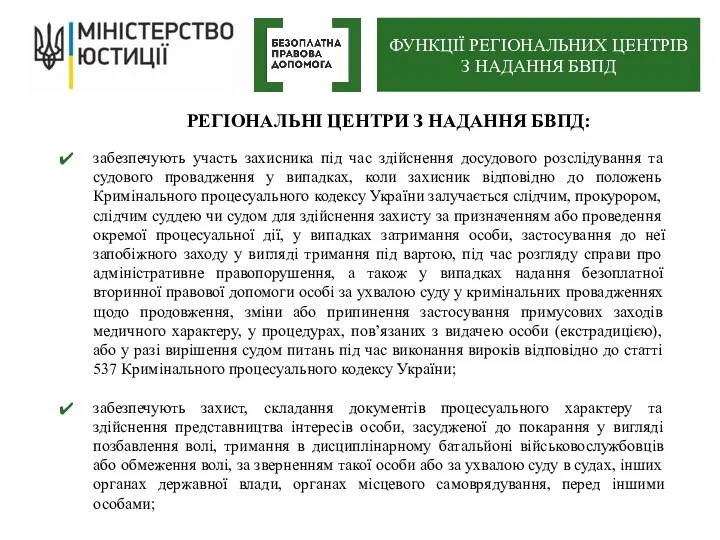 МІНІСТЕРСТВО ЮСТИЦІЇ

БЕЗОПЛАТНА ПРАВОВА ДОПОМОГА

ФУНКЦІЇ РЕГІОНАЛЬНИХ ЦЕНТРІВ З НАДАННЯ БВПД

РЕГІОНАЛЬНІ ЦЕНТРИ З НАДАННЯ БВПД:

✔ забезпечують участь захисника під час здійснення досудового розслідування та судового провадження у випадках, коли захисник відповідно до положень Кримінального процесуального кодексу України залучається слідчим, прокурором, слідчим суддею чи судом для здійснення захисту за призначенням або проведення окремої процесуальної дії, у випадках затримання особи, застосування до неї запобіжного заходу у вигляді тримання під вартою, під час розгляду справи про адміністративне правопорушення, а також у випадках надання безоплатної вторинної правової допомоги особі за ухвалою суду у кримінальних провадженнях щодо продовження, зміни або припинення застосування примусових заходів медичного характеру, у процедурах, пов'язаних з видачею особи (екстрадицією), або у разі вирішення судом питань під час виконання вироків відповідно до статті 537 Кримінального процесуального кодексу України;

✔ забезпечують захист, складання документів процесуального характеру та здійснення представництва інтересів особи, засудженої до покарання у вигляді позбавлення волі, тримання в дисциплінарному батальйоні військовослужбовців або обмеження волі, за зверненням такої особи або за ухвалою суду в судах, інших органах державної влади, органах місцевого самоврядування, перед іншими особами;